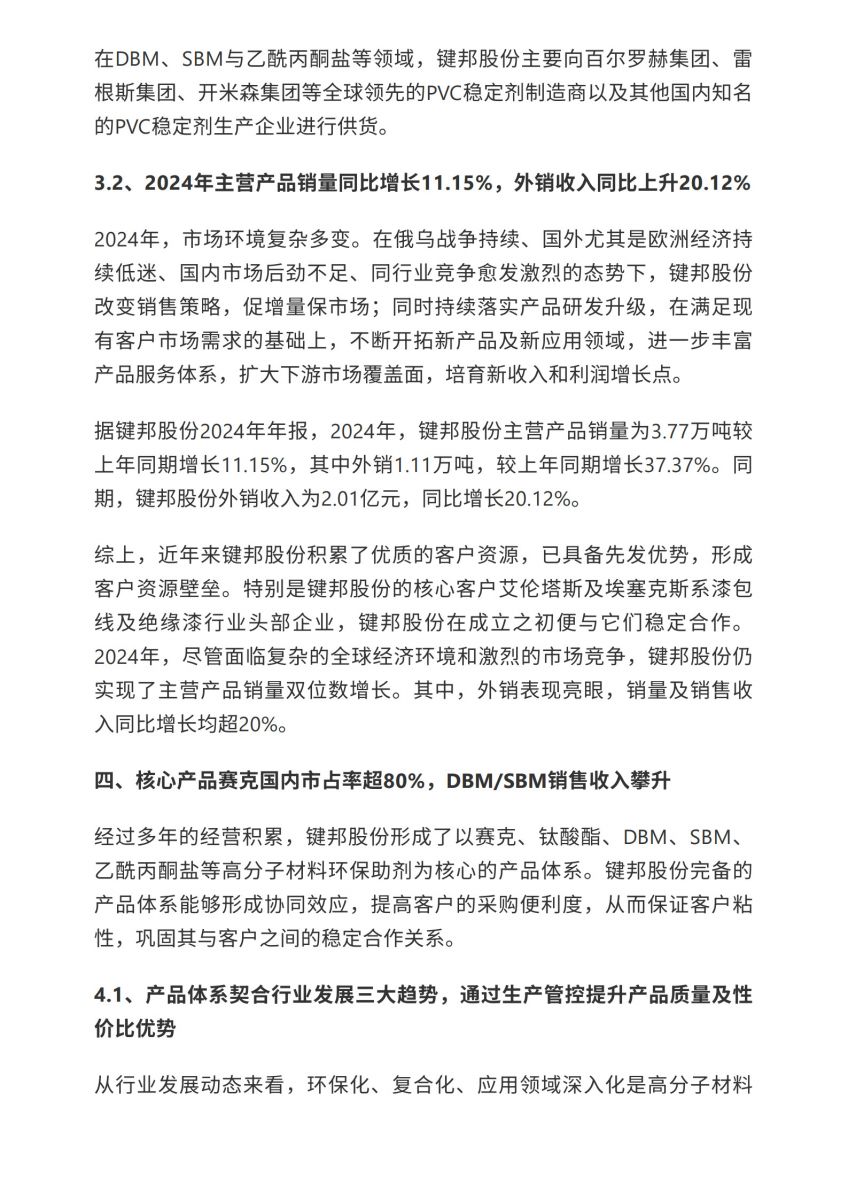 在DBM、SBM与乙酰丙酮盐等领域，键邦股份主要向百尔罗赫集团、雷根斯集团、开米森集团等全球领先的PVC稳定剂制造商以及其他国内知名的PVC稳定剂生产企业进行供货。

3.2、2024年主营产品销量同比增长11.15%，外销收入同比上升20.12%

2024年，市场环境复杂多变。在俄乌战争持续、国外尤其是欧洲经济持续低迷、国内市场后劲不足、同行业竞争愈发激烈的态势下，键邦股份改变销售策略，促增量保市场；同时持续落实产品研发升级，在满足现有客户市场需求的基础上，不断开拓新产品及新应用领域，进一步丰富产品服务体系，扩大下游市场覆盖面，培育新收入和利润增长点。

据键邦股份2024年年报，2024年，键邦股份主营产品销量为3.77万吨较上年同期增长11.15%，其中外销1.11万吨，较上年同期增长37.37%。同期，键邦股份外销收入为2.01亿元，同比增长20.12%。

综上，近年来键邦股份积累了优质的客户资源，已具备先发优势，形成客户资源壁垒。特别是键邦股份的核心客户艾伦塔斯及埃塞克斯系漆包线及绝缘漆行业头部企业，键邦股份在成立之初便与它们稳定合作。2024年，尽管面临复杂的全球经济环境和激烈的市场竞争，键邦股份仍实现了主营产品销量双位数增长。其中，外销表现亮眼，销量及销售收入同比增长均超20%。

四、核心产品赛克国内市占率超80%，DBM/SBM销售收入攀升

经过多年的经营积累，键邦股份形成了以赛克、钛酸酯、DBM、SBM、乙酰丙酮盐等高分子材料环保助剂为核心的产品体系。键邦股份完备的产品体系能够形成协同效应，提高客户的采购便利度，从而保证客户粘性，巩固其与客户之间的稳定合作关系。

4.1、产品体系契合行业发展三大趋势，通过生产管控提升产品质量及性价比优势

从行业发展动态来看，环保化、复合化、应用领域深入化是高分子材料